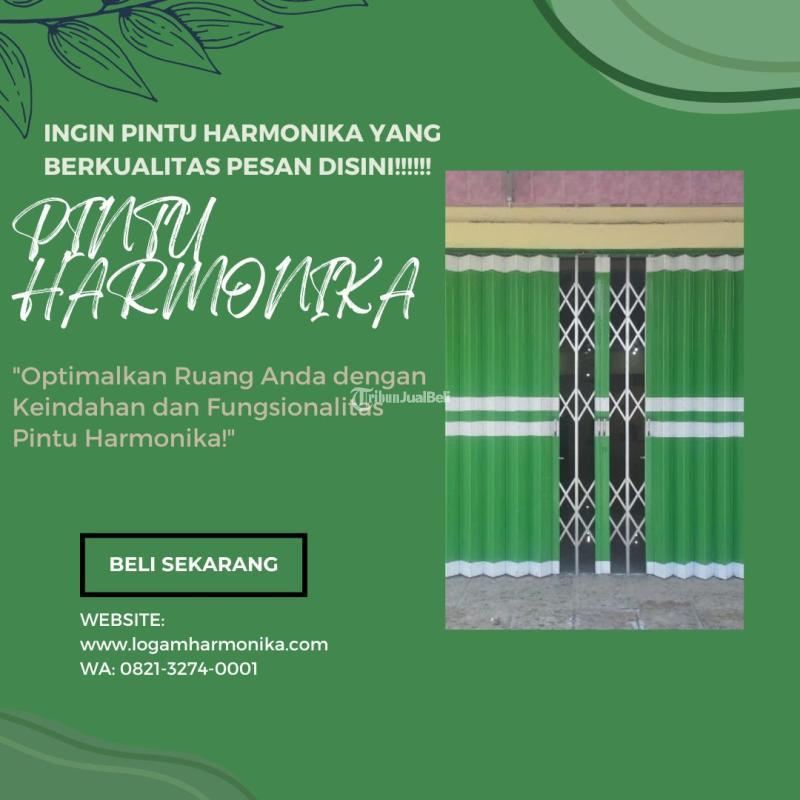 INGIN PINTU HARMONIKA YANG BERKUALITAS PESAN DISINI!!!!!!

PINTU HARMONIKA

"Optimalkan Ruang Anda dengan Keindahan dan Fungsionalitas Pintu Harmonika!"

BELI SEKARANG

WEBSITE:
www.logamharmonika.com
WA: 0821-3274-0001

TribunJualBeli